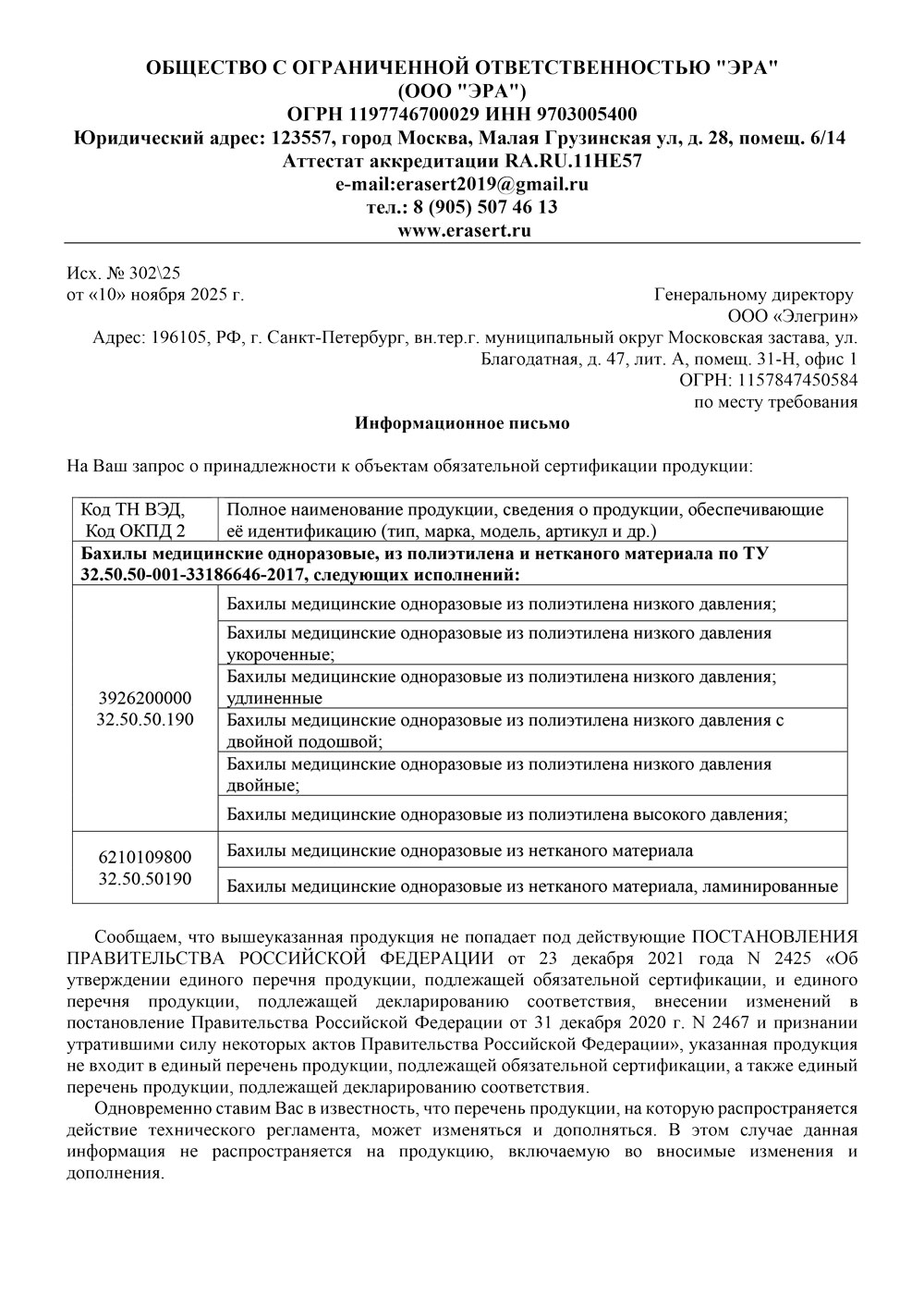 ОБЩЕСТВО С ОГРАНИЧЕННОЙ ОТВЕТСТВЕННОСТЬЮ "ЭРА"
(ООО "ЭРА")
ОГРН 1197746700029 ИНН 9703005400
Юридический адрес: 123557, город Москва, Малая Грузинская ул, д. 28, помещ. 6/14
Аттестат аккредитации RA.RU.11НЕ57
e-mail:erasert2019@gmail.ru
тел.: 8 (905) 507 46 13
www.erasert.ru

Исх. № 302\25
от «10» ноября 2025 г.

Генеральному директору
ООО «Элегрин»
Адрес: 196105, РФ, г. Санкт-Петербург, вн.тер.г. муниципальный округ Московская застава, ул. Благодатная, д. 47, лит. А, помещ. 31-Н, офис 1
ОГРН: 1157847450584
по месту требования

Информационное письмо

На Ваш запрос о принадлежности к объектам обязательной сертификации продукции:

| Код ТН ВЭД, Код ОКПД 2 | Полное наименование продукции, сведения о продукции, обеспечивающие её идентификацию (тип, марка, модель, артикул и др.) |
|---|---|
| Бахилы медицинские одноразовые, из полиэтилена и нетканого материала по ТУ 32.50.50-001-33186646-2017, следующих исполнений: | |
| 3926200000 32.50.50.190 | Бахилы медицинские одноразовые из полиэтилена низкого давления; |
| | Бахилы медицинские одноразовые из полиэтилена низкого давления укороченные; |
| | Бахилы медицинские одноразовые из полиэтилена низкого давления; удлиненные |
| | Бахилы медицинские одноразовые из полиэтилена низкого давления с двойной подошвой; |
| | Бахилы медицинские одноразовые из полиэтилена низкого давления двойные; |
| | Бахилы медицинские одноразовые из полиэтилена высокого давления; |
| 6210109800 32.50.50190 | Бахилы медицинские одноразовые из нетканого материала |
| | Бахилы медицинские одноразовые из нетканого материала, ламинированные |

Сообщаем, что вышеуказанная продукция не попадает под действующие ПОСТАНОВЛЕНИЯ ПРАВИТЕЛЬСТВА РОССИЙСКОЙ ФЕДЕРАЦИИ от 23 декабря 2021 года N 2425 «Об утверждении единого перечня продукции, подлежащей обязательной сертификации, и единого перечня продукции, подлежащей декларированию соответствия, внесении изменений в постановление Правительства Российской Федерации от 31 декабря 2020 г. N 2467 и признании утратившими силу некоторых актов Правительства Российской Федерации», указанная продукция не входит в единый перечень продукции, подлежащей обязательной сертификации, а также единый перечень продукции, подлежащей декларированию соответствия.

Одновременно ставим Вас в известность, что перечень продукции, на которую распространяется действие технического регламента, может изменяться и дополняться. В этом случае данная информация не распространяется на продукцию, включаемую во вносимые изменения и дополнения.